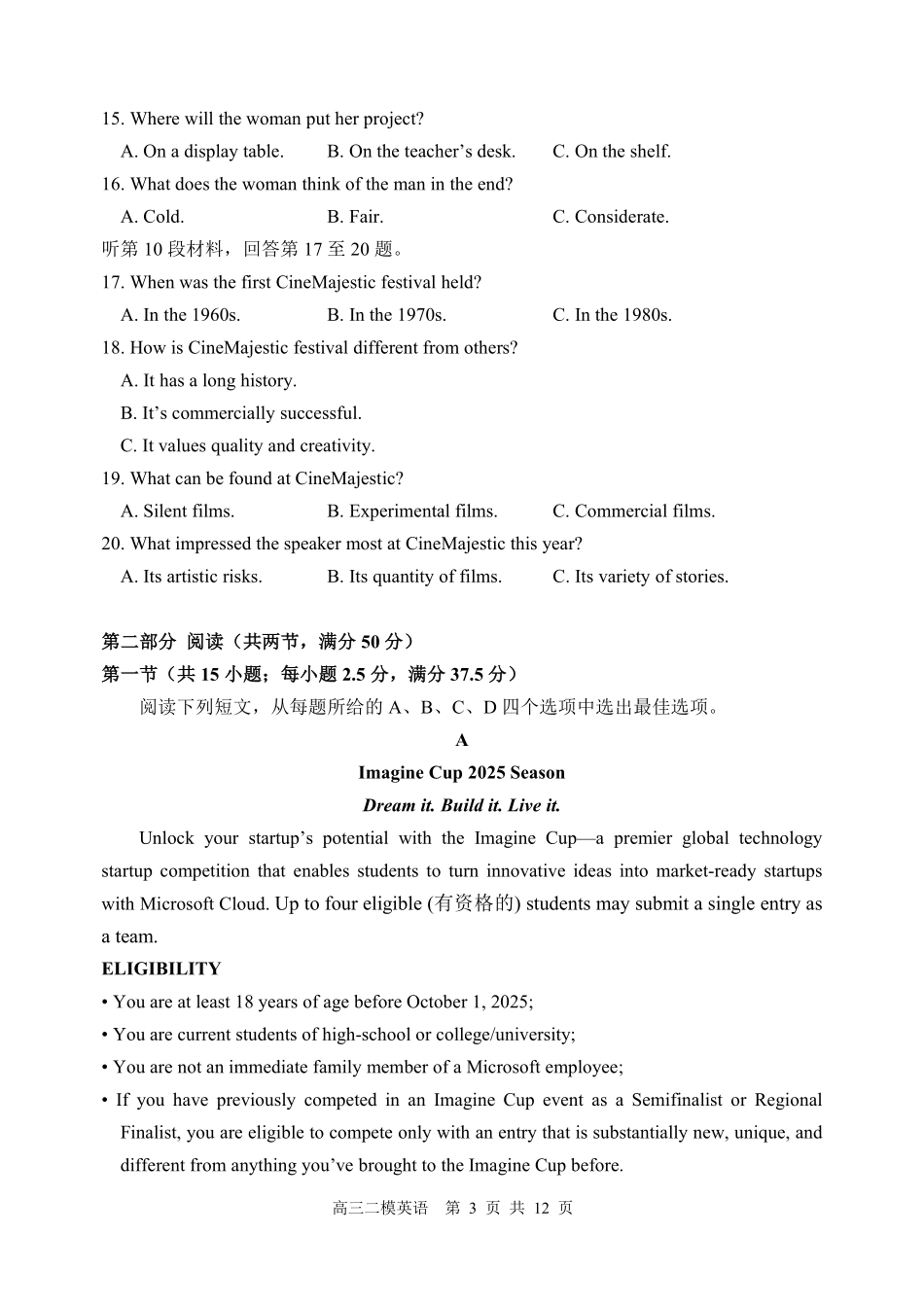 15. Where will the woman put her project?

A. On a display table. B. On the teacher’s desk. C. On the shelf.

16. What does the woman think of the man in the end?

A. Cold. B. Fair. C. Considerate.

听第 10 段材料，回答第 17 至 20 题。

17. When was the first CineMajestic festival held?

A. In the 1960s. B. In the 1970s. C. In the 1980s.

18. How is CineMajestic festival different from others?

A. It has a long history.

B. It’s commercially successful.

C. It values quality and creativity.

19. What can be found at CineMajestic?

A. Silent films. B. Experimental films. C. Commercial films.

20. What impressed the speaker most at CineMajestic this year?

A. Its artistic risks. B. Its quantity of films. C. Its variety of stories.

第二部分 阅读（共两节，满分 50 分）

第一节（共 15 小题；每小题 2.5 分，满分 37.5 分）

阅读下列短文，从每题所给的 A、B、C、D 四个选项中选出最佳选项。

A

Imagine Cup 2025 Season

Dream it. Build it. Live it.

Unlock your startup’s potential with the Imagine Cup—a premier global technology startup competition that enables students to turn innovative ideas into market-ready startups with Microsoft Cloud. Up to four eligible (有资格的) students may submit a single entry as a team.

ELIGIBILITY

• You are at least 18 years of age before October 1, 2025;

• You are current students of high-school or college/university;

• You are not an immediate family member of a Microsoft employee;

• If you have previously competed in an Imagine Cup event as a Semifinalist or Regional Finalist, you are eligible to compete only with an entry that is substantially new, unique, and different from anything you’ve brought to the Imagine Cup before.

高三二模英语 第 3 页 共 12 页